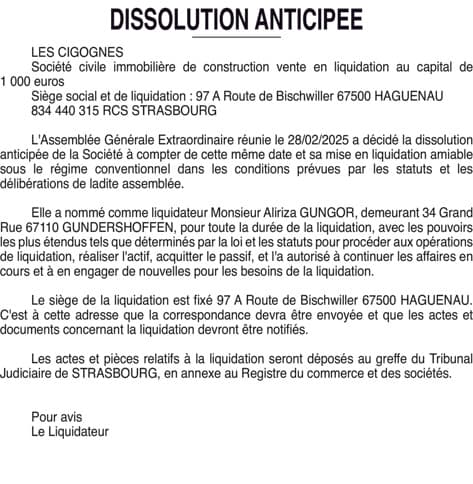 DISSOLUTION ANTICIPEE

LES CIGOGNES
Société civile immobilière de construction vente en liquidation au capital de 1 000 euros
Siège social et de liquidation : 97 A Route de Bischwiller 67500 HAGUENAU
834 440 315 RCS STRASBOURG

L'Assemblée Générale Extraordinaire réunie le 28/02/2025 a décidé la dissolution anticipée de la Société à compter de cette même date et sa mise en liquidation amiable sous le régime conventionnel dans les conditions prévues par les statuts et les délibérations de ladite assemblée.

Elle a nommé comme liquidateur Monsieur Aliriza GUNGOR, demeurant 34 Grand Rue 67110 GUNDERSHOFFEN, pour toute la durée de la liquidation, avec les pouvoirs les plus étendus tels que déterminés par la loi et les statuts pour procéder aux opérations de liquidation, réaliser l'actif, acquitter le passif, et l'a autorisé à continuer les affaires en cours et à en engager de nouvelles pour les besoins de la liquidation.

Le siège de la liquidation est fixé 97 A Route de Bischwiller 67500 HAGUENAU. C'est à cette adresse que la correspondance devra être envoyée et que les actes et documents concernant la liquidation devront être notifiés.

Les actes et pièces relatifs à la liquidation seront déposés au greffe du Tribunal Judiciaire de STRASBOURG, en annexe au Registre du commerce et des sociétés.

Pour avis
Le Liquidateur